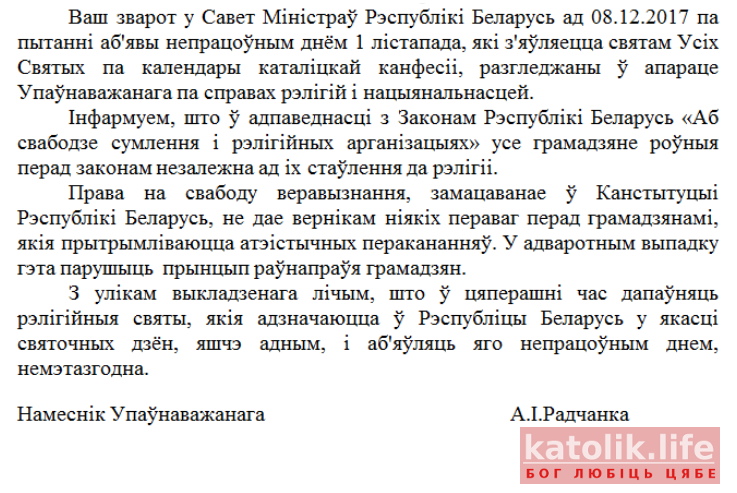 Ваш зварот у Савет Міністраў Рэспублікі Беларусь ад 08.12.2017 па пытанні аб'явы непрацоўным днём 1 лістапада, які з'яўляецца святам Усіх Святых па календары каталіцкай канфесіі, разгледжаны ў апараце Упаўнаважанага па справах рэлігій і нацыянальнасцей.

Інфармуем, што ў адпаведнасці з Законам Рэспублікі Беларусь «Аб свабодзе сумлення і рэлігійных арганізацыях» усе грамадзяне роўныя перад законам незалежна ад іх стаўлення да рэлігіі.

Права на свабоду веравызнання, замацаванае ў Канстытуцыі Рэспублікі Беларусь, не дае вернікам ніякіх пераваг перад грамадзянамі, якія прытрымліваюцца атэістычных перакананняў. У адваротным выпадку гэта парушыць прынцып раўнапраўя грамадзян.

З улікам выкладзенага лічым, што ў цяперашні час дапаўняць рэлігійныя святы, якія адзначаюцца ў Рэспубліцы Беларусь у якасці святочных дзён, яшчэ адным, і аб'яўляць яго непрацоўным днем, немэтазгодна.

Намеснік Упаўнаважанага А.І.Радчанка

katolik.life
БОГ ЛЮБІЦЬ ЦЯБЕ